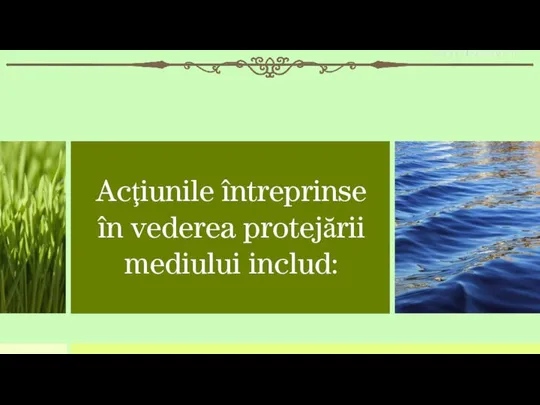 Acţiunile întreprinse în vederea protejării mediului includ: